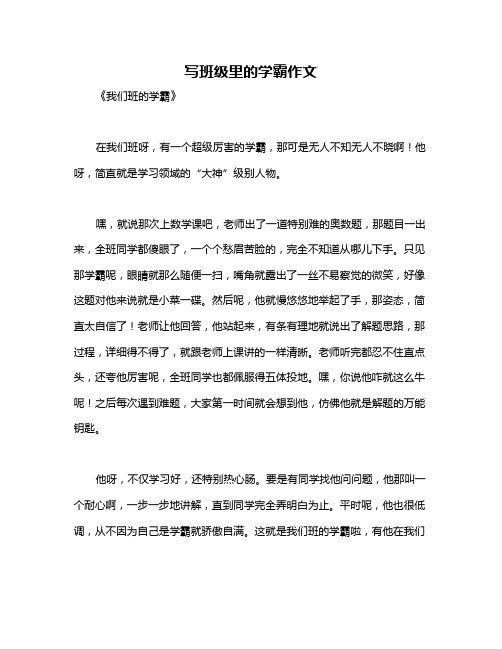 写班级里的学霸作文

《我们班的学霸》

在我们班呀，有一个超级厉害的学霸，那可是无人不知无人不晓啊！他呀，简直就是学习领域的“大神”级别人物。

嘿，就说那次上数学课吧，老师出了一道特别难的奥数题，那题目一出来，全班同学都傻眼了，一个个愁眉苦脸的，完全不知道从哪儿下手。只见那学霸呢，眼睛就那么随便一扫，嘴角就露出了一丝不易察觉的微笑，好像这题对他来说就是小菜一碟。然后呢，他就慢悠悠地举起了手，那姿态，简直太自信了！老师让他回答，他站起来，有条有理地就说出了解题思路，那过程，详细得不得了，就跟老师上课讲的一样清晰。老师听完都忍不住直点头，还夸他厉害呢，全班同学也都佩服得五体投地。嘿，你说他咋就这么牛呢！之后每次遇到难题，大家第一时间就会想到他，仿佛他就是解题的万能钥匙。

他呀，不仅学习好，还特别热心肠。要是有同学找他问问题，他那叫一个耐心啊，一步一步地讲解，直到同学完全弄明白为止。平时呢，他也很低调，从不因为自己是学霸就骄傲自满。这就是我们班的学霸啦，有他在我们